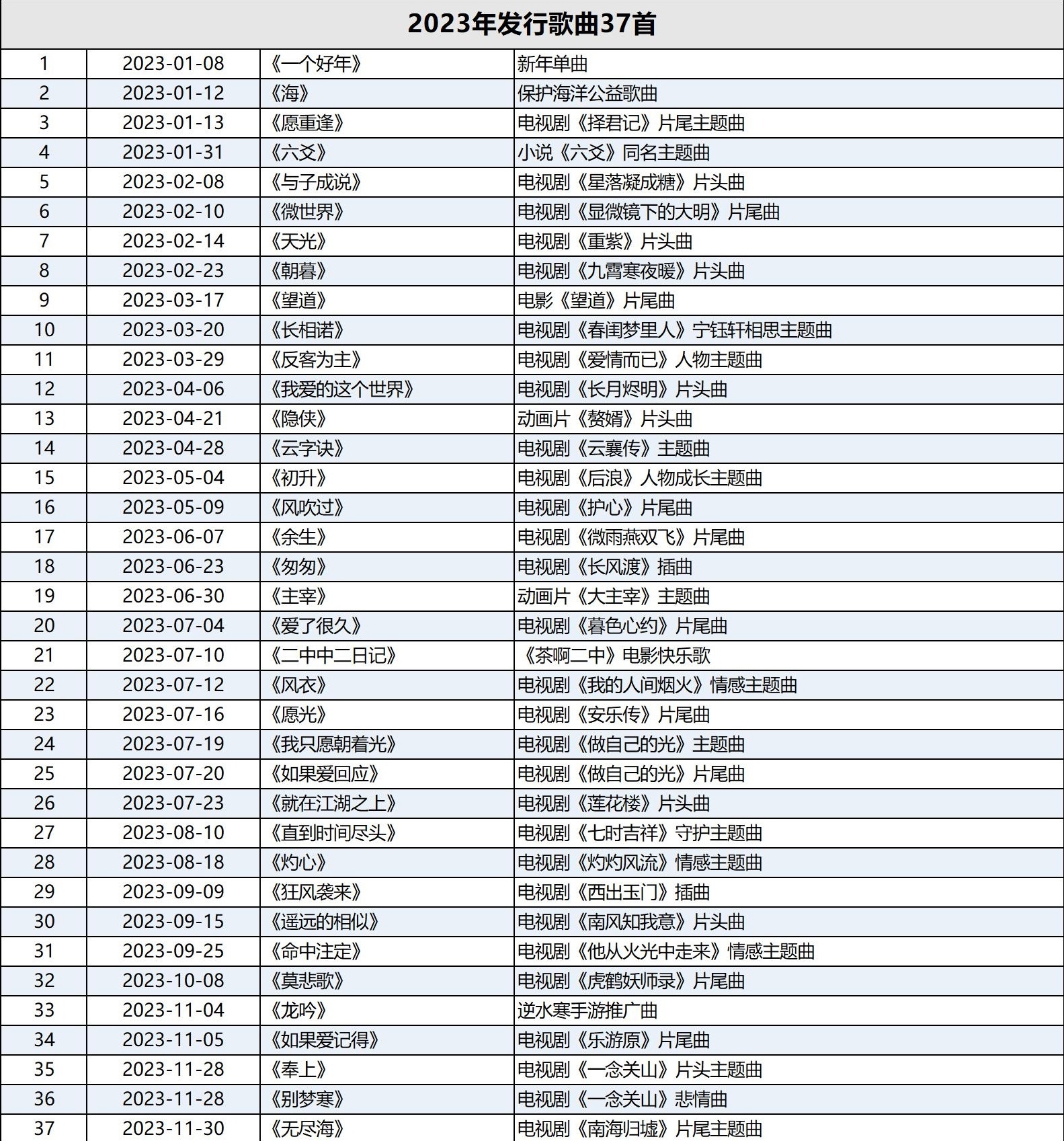 2023年发行歌曲37首

| | | | |
|---|---|---|---|
| 1 | 2023-01-08 | 《一个好年》 | 新年单曲 |
| 2 | 2023-01-12 | 《海》 | 保护海洋公益歌曲 |
| 3 | 2023-01-13 | 《愿重逢》 | 电视剧《择君记》片尾主题曲 |
| 4 | 2023-01-31 | 《六爻》 | 小说《六爻》同名主题曲 |
| 5 | 2023-02-08 | 《与子成说》 | 电视剧《星落凝成糖》片头曲 |
| 6 | 2023-02-10 | 《微世界》 | 电视剧《显微镜下的大明》片尾曲 |
| 7 | 2023-02-14 | 《天光》 | 电视剧《重紫》片头曲 |
| 8 | 2023-02-23 | 《朝暮》 | 电视剧《九霄寒夜暖》片头曲 |
| 9 | 2023-03-17 | 《望道》 | 电影《望道》片尾曲 |
| 10 | 2023-03-20 | 《长相诺》 | 电视剧《春闺梦里人》宁钰轩相思主题曲 |
| 11 | 2023-03-29 | 《反客为主》 | 电视剧《爱情而已》人物主题曲 |
| 12 | 2023-04-06 | 《我爱的这个世界》 | 电视剧《长月烬明》片头曲 |
| 13 | 2023-04-21 | 《隐侠》 | 动画片《赘婿》片头曲 |
| 14 | 2023-04-28 | 《云字诀》 | 电视剧《云襄传》主题曲 |
| 15 | 2023-05-04 | 《初升》 | 电视剧《后浪》人物成长主题曲 |
| 16 | 2023-05-09 | 《风吹过》 | 电视剧《护心》片尾曲 |
| 17 | 2023-06-07 | 《余生》 | 电视剧《微雨燕双飞》片尾曲 |
| 18 | 2023-06-23 | 《匆匆》 | 电视剧《长风渡》插曲 |
| 19 | 2023-06-30 | 《主宰》 | 动画片《大主宰》主题曲 |
| 20 | 2023-07-04 | 《爱了很久》 | 电视剧《暮色心约》片尾曲 |
| 21 | 2023-07-10 | 《二中中二日记》 | 《茶啊二中》电影快乐歌 |
| 22 | 2023-07-12 | 《风衣》 | 电视剧《我的人间烟火》情感主题曲 |
| 23 | 2023-07-16 | 《愿光》 | 电视剧《安乐传》片尾曲 |
| 24 | 2023-07-19 | 《我只愿朝着光》 | 电视剧《做自己的光》主题曲 |
| 25 | 2023-07-20 | 《如果爱回应》 | 电视剧《做自己的光》片尾曲 |
| 26 | 2023-07-23 | 《就在江湖之上》 | 电视剧《莲花楼》片头曲 |
| 27 | 2023-08-10 | 《直到时间尽头》 | 电视剧《七时吉祥》守护主题曲 |
| 28 | 2023-08-18 | 《灼心》 | 电视剧《灼灼风流》情感主题曲 |
| 29 | 2023-09-09 | 《狂风袭来》 | 电视剧《西出玉门》插曲 |
| 30 | 2023-09-15 | 《遥远的相似》 | 电视剧《南风知我意》片头曲 |
| 31 | 2023-09-25 | 《命中注定》 | 电视剧《他从火光中走来》情感主题曲 |
| 32 | 2023-10-08 | 《莫悲歌》 | 电视剧《虎鹤妖师录》片尾曲 |
| 33 | 2023-11-04 | 《龙吟》 | 逆水寒手游推广曲 |
| 34 | 2023-11-05 | 《如果爱记得》 | 电视剧《乐游原》片尾曲 |
| 35 | 2023-11-28 | 《奉上》 | 电视剧《一念关山》片头主题曲 |
| 36 | 2023-11-28 | 《别梦寒》 | 电视剧《一念关山》悲情曲 |
| 37 | 2023-11-30 | 《无尽海》 | 电视剧《南海归墟》片尾主题曲 |